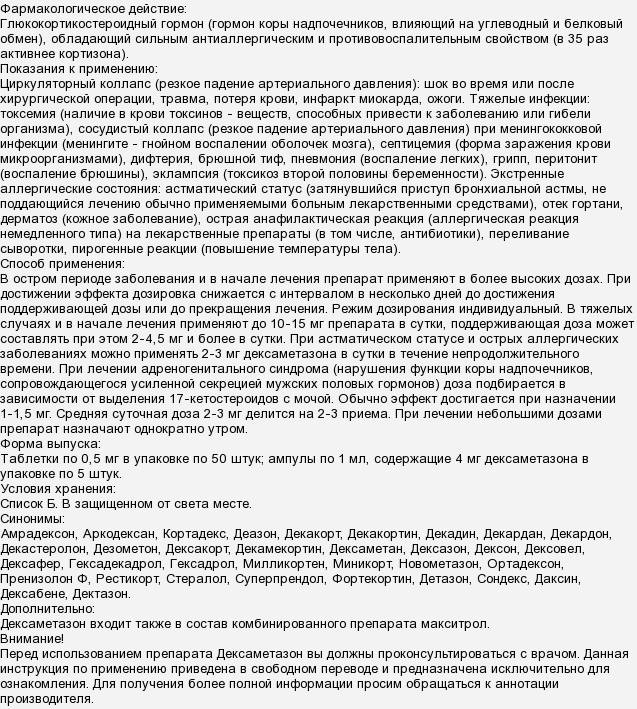 Фармакологическое действие:
Глюкокортикостероидный гормон (гормон коры надпочечников, влияющий на углеводный и белковый обмен), обладающий сильным антиаллергическим и противовоспалительным свойством (в 35 раз активнее кортизона).
Показания к применению:
Циркуляторный коллапс (резкое падение артериального давления): шок во время или после хирургической операции, травма, потеря крови, инфаркт миокарда, ожоги. Тяжелые инфекции: токсемия (наличие в крови токсинов - веществ, способных привести к заболеванию или гибели организма), сосудистый коллапс (резкое падение артериального давления) при менингококковой инфекции (менингите - гнойном воспалении оболочек мозга), септицемия (форма заражения крови микроорганизмами), дифтерия, брюшной тиф, пневмония (воспаление легких), грипп, перитонит (воспаление брюшины), эклампсия (токсикоз второй половины беременности). Экстренные аллергические состояния: астматический статус (затянувшийся приступ бронхиальной астмы, не поддающийся лечению обычно применяемыми больным лекарственными средствами), отек гортани, дерматоз (кожное заболевание), острая анафилактическая реакция (аллергическая реакция немедленного типа) на лекарственные препараты (в том числе, антибиотики), переливание сыворотки, пирогенные реакции (повышение температуры тела).
Способ применения:
В остром периоде заболевания и в начале лечения препарат применяют в более высоких дозах. При достижении эффекта дозировка снижается с интервалом в несколько дней до достижения поддерживающей дозы или до прекращения лечения. Режим дозирования индивидуальный. В тяжелых случаях и в начале лечения применяют до 10-15 мг препарата в сутки, поддерживающая доза может составлять при этом 2-4,5 мг и более в сутки. При астматическом статусе и острых аллергических заболеваниях можно применять 2-3 мг дексаметазона в сутки в течение непродолжительного времени. При лечении адреногенитального синдрома (нарушения функции коры надпочечников, сопровождающегося усиленной секрецией мужских половых гормонов) доза подбирается в зависимости от выделения 17-кетостероидов с мочой. Обычно эффект достигается при назначении 1-1,5 мг. Средняя суточная доза 2-3 мг делится на 2-3 приема. При лечении небольшими дозами препарат назначают однократно утром.
Форма выпуска:
Таблетки по 0,5 мг в упаковке по 50 штук; ампулы по 1 мл, содержащие 4 мг дексаметазона в упаковке по 5 штук.
Условия хранения:
Список Б. В защищенном от света месте.
Синонимы:
Амрадексон, Аркодексан, Кортадекс, Деазон, Декакорт, Декакортин, Декадин, Декардан, Декардон, Декастеролон, Дезометон, Дексакорт, Декамекортин, Дексаметан, Дексазон, Дексон, Дексовел, Дексафер, Гексадекадрол, Гексадрол, Милликортен, Миникорт, Новометазон, Ортадексон, Пренизолон Ф, Рестикорт, Стералол, Суперпрендол, Фортекортин, Детазон, Сондекс, Даксин, Дексабене, Дектазон.
Дополнительно:
Дексаметазон входит также в состав комбинированного препарата макситрол.
Внимание!
Перед использованием препарата Дексаметазон вы должны проконсультироваться с врачом. Данная инструкция по применению приведена в свободном переводе и предназначена исключительно для ознакомления. Для получения более полной информации просим обращаться к аннотации производителя.